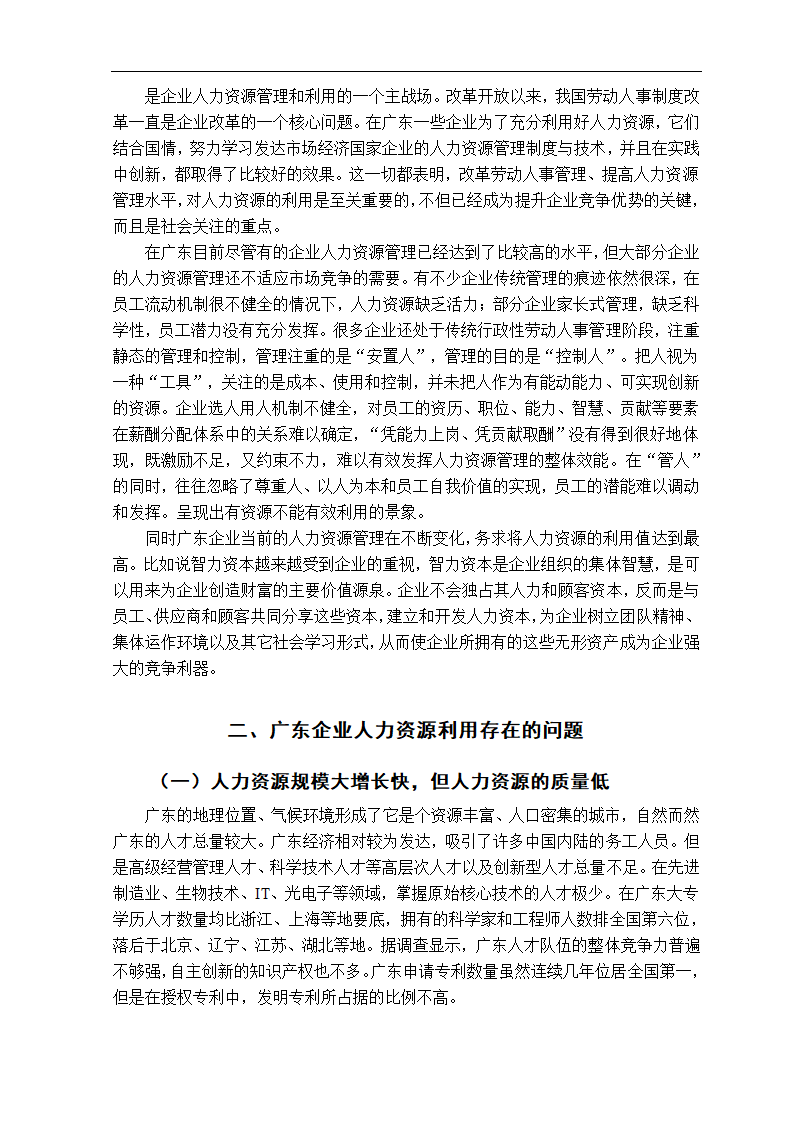 是企业人力资源管理和利用的一个主战场。改革开放以来，我国劳动人事制度改革一直是企业改革的一个核心问题。在广东一些企业为了充分利用好人力资源，它们结合国情，努力学习发达市场经济国家企业的人力资源管理制度与技术，并且在实践中创新，都取得了比较好的效果。这一切都表明，改革劳动人事管理、提高人力资源管理水平，对人力资源的利用是至关重要的，不但已经成为提升企业竞争优势的关键，而且是社会关注的重点。

在广东目前尽管有的企业人力资源管理已经达到了比较高的水平，但大部分企业的人力资源管理还不适应市场竞争的需要。有不少企业传统管理的痕迹依然很深，在员工流动机制很不健全的情况下，人力资源缺乏活力；部分企业家长式管理，缺乏科学性，员工潜力没有充分发挥。很多企业还处于传统行政性劳动人事管理阶段，注重静态的管理和控制，管理注重的是“安置人”，管理的目的是“控制人”。把人视为一种“工具”，关注的是成本、使用和控制，并未把人作为有能动能力、可实现创新的资源。企业选人用人机制不健全，对员工的资历、职位、能力、智慧、贡献等要素在薪酬分配体系中的关系难以确定，“凭能力上岗、凭贡献取酬”没有得到很好地体现，既激励不足，又约束不力，难以有效发挥人力资源管理的整体效能。在“管人”的同时，往往忽略了尊重人、以人为本和员工自我价值的实现，员工的潜能难以调动和发挥。呈现出有资源不能有效利用的景象。

同时广东企业当前的人力资源管理在不断变化，务求将人力资源的利用值达到最高。比如说智力资本越来越受到企业的重视，智力资本是企业组织的集体智慧，是可以用来为企业创造财富的主要价值源泉。企业不会独占其人力和顾客资本，反而是与员工、供应商和顾客共同分享这些资本，建立和开发人力资本，为企业树立团队精神、集体运作环境以及其它社会学习形式，从而使企业所拥有的这些无形资产成为企业强大的竞争利器。

二、广东企业人力资源利用存在的问题

（一）人力资源规模大增长快，但人力资源的质量低

广东的地理位置、气候环境形成了它是个资源丰富、人口密集的城市，自然而然广东的人才总量较大。广东经济相对较为发达，吸引了许多中国内陆的务工人员。但是高级经营管理人才、科学技术人才等高层次人才以及创新型人才总量不足。在先进制造业、生物技术、IT、光电子等领域，掌握原始核心技术的人才极少。在广东大专学历人才数量均比浙江、上海等地要底，拥有的科学家和工程师人数排全国第六位，落后于北京、辽宁、江苏、湖北等地。据调查显示，广东人才队伍的整体竞争力普遍不够强，自主创新的知识产权也不多。广东申请专利数量虽然连续几年位居全国第一，但是在授权专利中，发明专利所占据的比例不高。